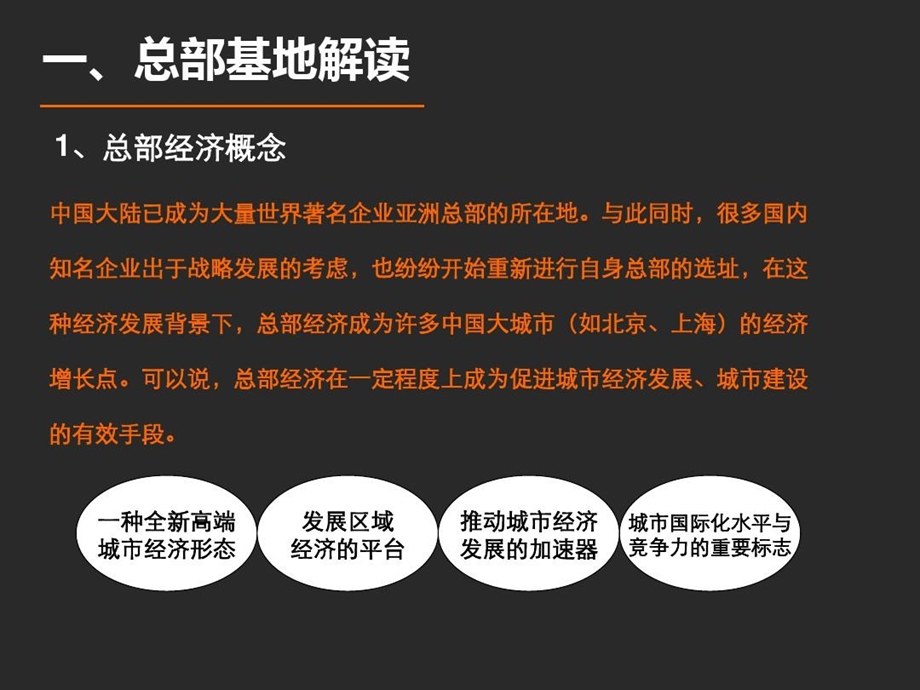 一、总部基地解读

1、总部经济概念

中国大陆已成为大量世界著名企业亚洲总部的所在地。与此同时，很多国内知名企业出于战略发展的考虑，也纷纷开始重新进行自身总部的选址，在这种经济发展背景下，总部经济成为许多中国大城市（如北京、上海）的经济增长点。可以说，总部经济在一定程度上成为促进城市经济发展、城市建设的有效手段。

一种全新高端城市经济形态

发展区域经济的平台

推动城市经济发展的加速器

城市国际化水平与竞争力的重要标志